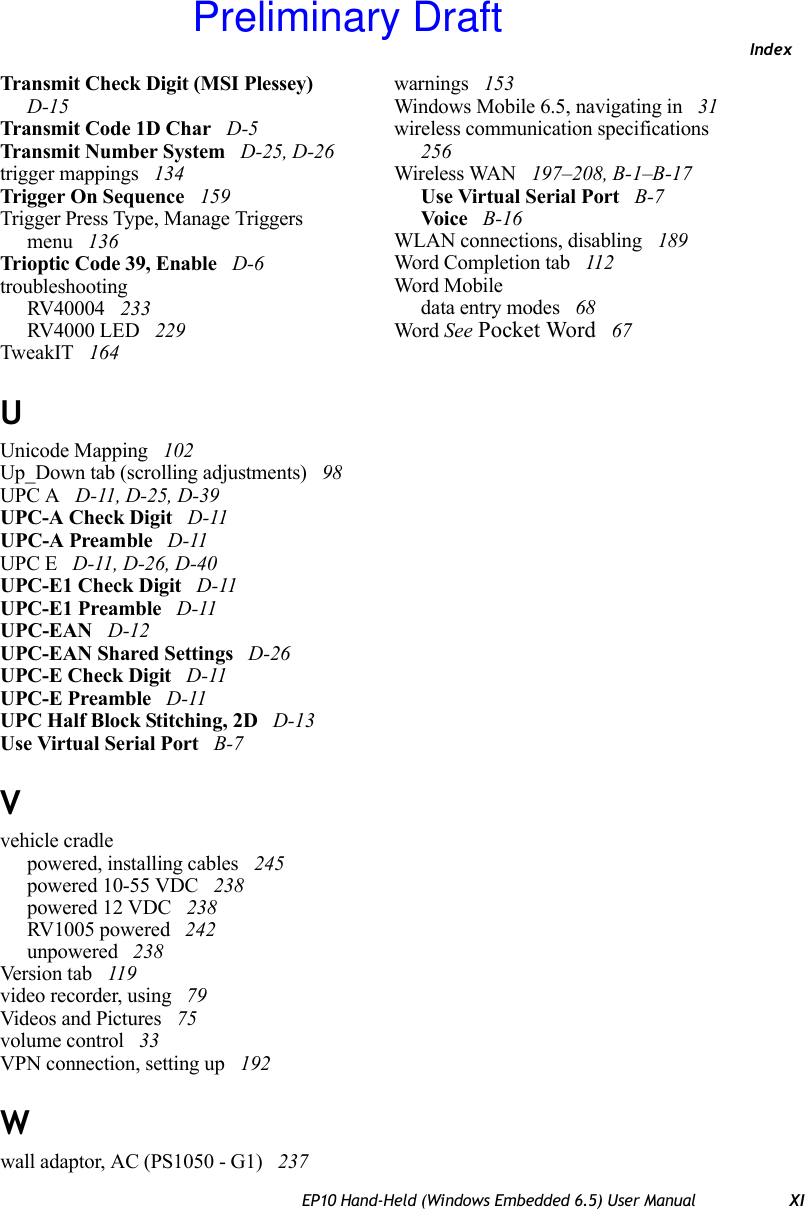 Preliminary Draft

Index

Transmit Check Digit (MSI Plessey) D-15
Transmit Code 1D Char D-5
Transmit Number System D-25, D-26
trigger mappings 134
Trigger On Sequence 159
Trigger Press Type, Manage Triggers menu 136
Trioptic Code 39, Enable D-6
troubleshooting
RV40004 233
RV4000 LED 229
TweakIT 164

U

Unicode Mapping 102
Up_Down tab (scrolling adjustments) 98
UPC A D-11, D-25, D-39
UPC-A Check Digit D-11
UPC-A Preamble D-11
UPC E D-11, D-26, D-40
UPC-E1 Check Digit D-11
UPC-E1 Preamble D-11
UPC-EAN D-12
UPC-EAN Shared Settings D-26
UPC-E Check Digit D-11
UPC-E Preamble D-11
UPC Half Block Stitching, 2D D-13
Use Virtual Serial Port B-7

V

vehicle cradle
powered, installing cables 245
powered 10-55 VDC 238
powered 12 VDC 238
RV1005 powered 242
unpowered 238
Version tab 119
video recorder, using 79
Videos and Pictures 75
volume control 33
VPN connection, setting up 192

W

wall adaptor, AC (PS1050 - G1) 237

warnings 153
Windows Mobile 6.5, navigating in 31
wireless communication specifications 256
Wireless WAN 197–208, B-1–B-17
Use Virtual Serial Port B-7
Voice B-16
WLAN connections, disabling 189
Word Completion tab 112
Word Mobile
data entry modes 68
Word See Pocket Word 67

EP10 Hand-Held (Windows Embedded 6.5) User Manual XI